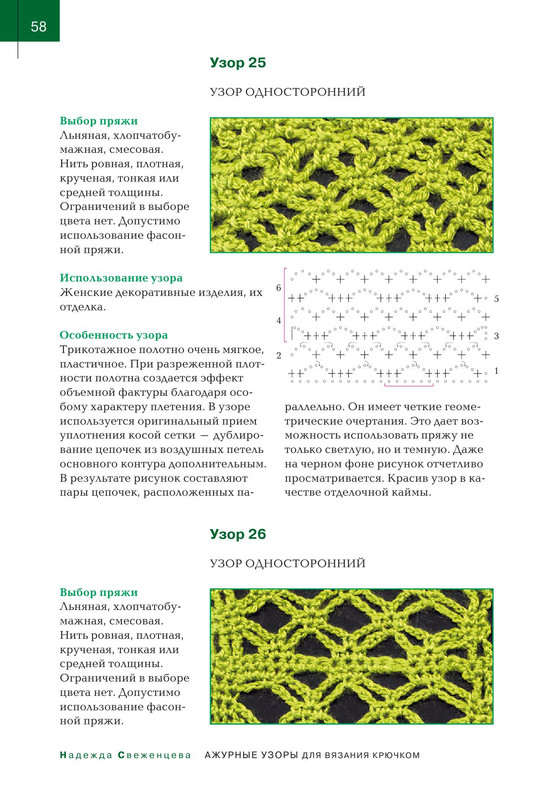 58

Узор 25

УЗОР ОДНОСТОРОННИЙ

Выбор пряжи
Льняная, хлопчатобумажная, смесовая. Нить ровная, плотная, крученая, тонкая или средней толщины. Ограничений в выборе цвета нет. Допустимо использование фасонной пряжи.

Использование узора
Женские декоративные изделия, их отделка.

Особенность узора
Трикотажное полотно очень мягкое, пластичное. При разреженной плотности полотна создается эффект объемной фактуры благодаря особому характеру плетения. В узоре используется оригинальный прием уплотнения косой сетки — дублирование цепочек из воздушных петель основного контура дополнительным. В результате рисунок составляют пары цепочек, расположенных параллельно. Он имеет четкие геометрические очертания. Это дает возможность использовать пряжу не только светлую, но и темную. Даже на черном фоне рисунок отчетливо просматривается. Красив узор в качестве отделочной каймы.

6
5
4
3
2
1

Узор 26

УЗОР ОДНОСТОРОННИЙ

Выбор пряжи
Льняная, хлопчатобумажная, смесовая. Нить ровная, плотная, крученая, тонкая или средней толщины. Ограничений в выборе цвета нет. Допустимо использование фасонной пряжи.

Надежда Свеженцева АЖУРНЫЕ УЗОРЫ ДЛЯ ВЯЗАНИЯ КРЮЧКОМ